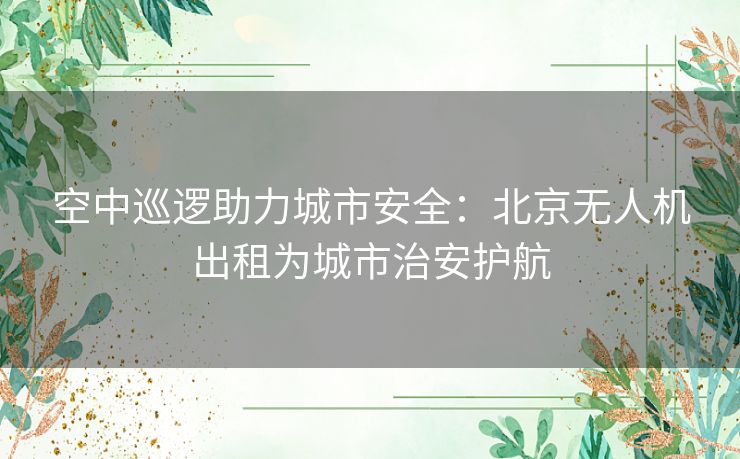 空中巡逻助力城市安全：北京无人机出租为城市治安护航